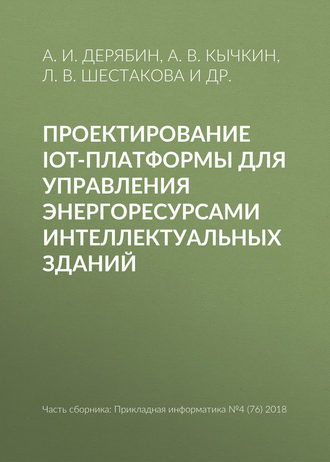 А. И. ДЕРЯБИН, А. В. КЫЧКИН, Л. В. ШЕСТАКОВА И ДР.

ПРОЕКТИРОВАНИЕ IOT-ПЛАТФОРМЫ ДЛЯ УПРАВЛЕНИЯ ЭНЕРГОРЕСУРСАМИ ИНТЕЛЛЕКТУАЛЬНЫХ ЗДАНИЙ

Часть сборника: Прикладная информатика №4 (76) 2018